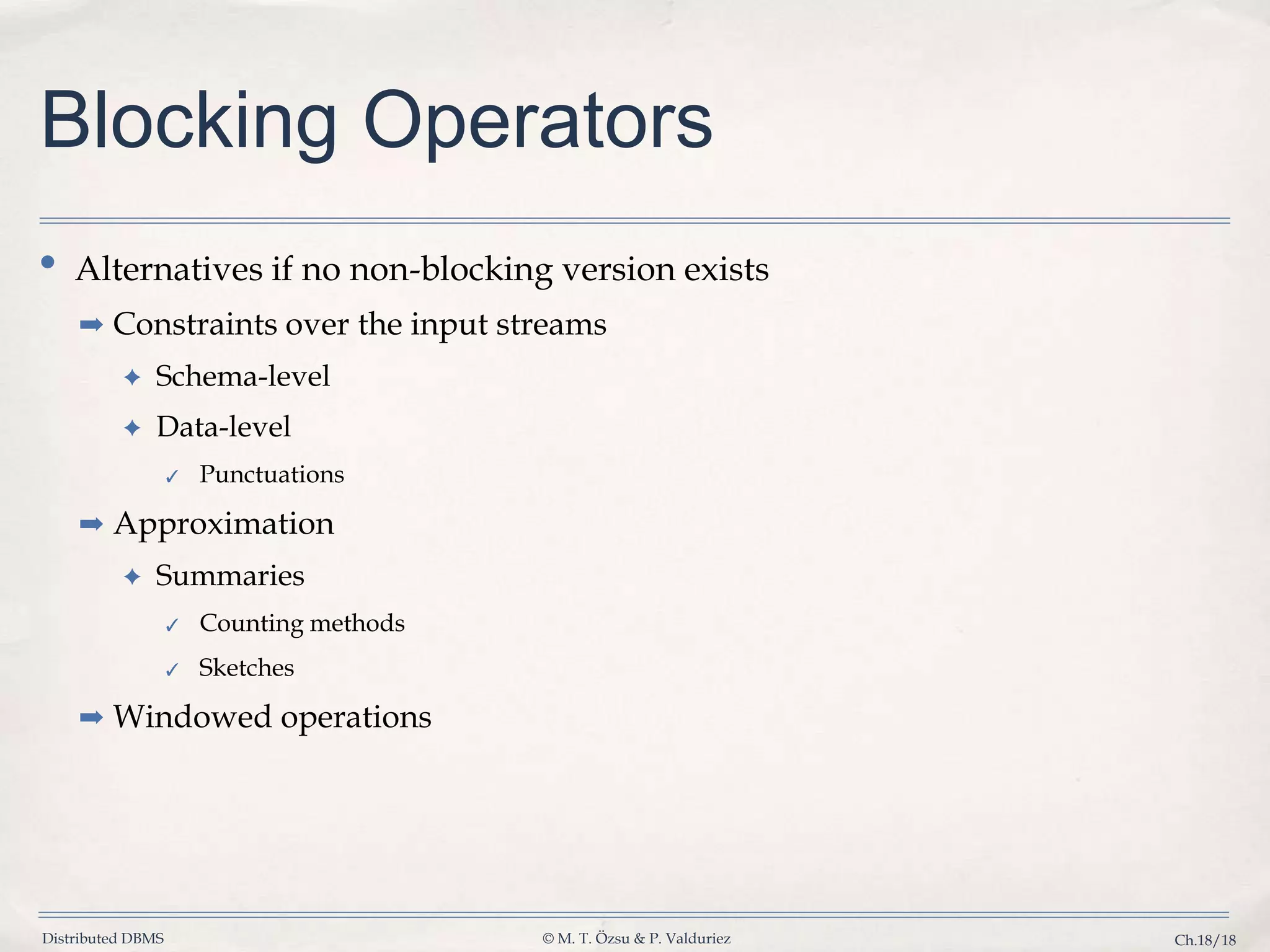 Blocking Operators

• Alternatives if no non-blocking version exists

➡ Constraints over the input streams

✦ Schema-level

✦ Data-level

✓ Punctuations

➡ Approximation

✦ Summaries

✓ Counting methods

✓ Sketches

➡ Windowed operations

Distributed DBMS © M. T. Özsu & P. Valduriez Ch.18/18